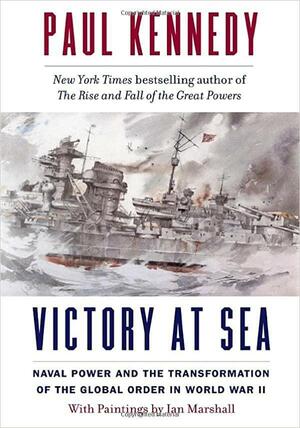 PAUL KENNEDY

New York Times bestselling author of
The Rise and Fall of the Great Powers

VICTORY AT SEA

NAVAL POWER AND THE TRANSFORMATION OF THE GLOBAL ORDER IN WORLD WAR II

With Paintings by Ian Marshall